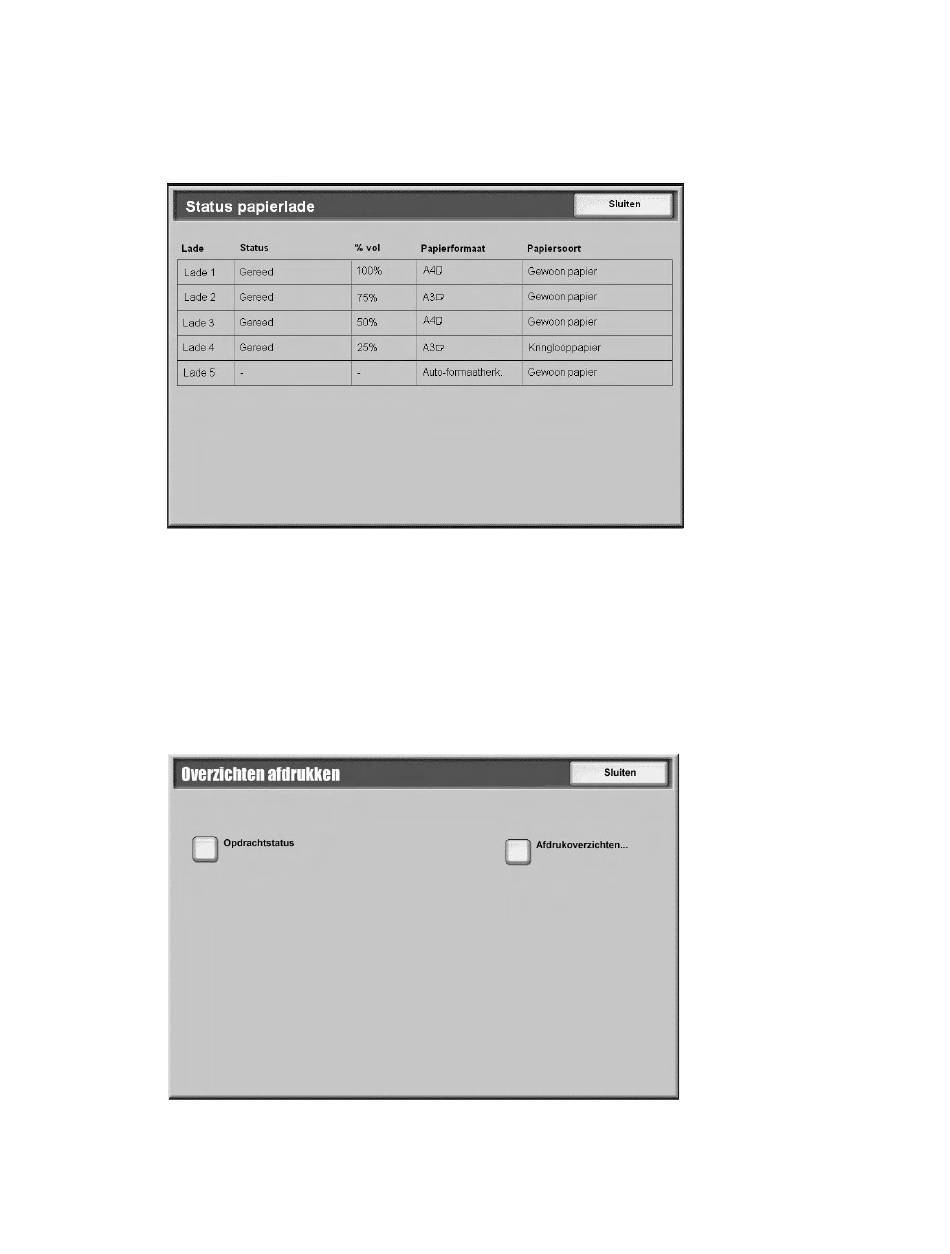 Status papierlade

Sluiten

| Lade | Status | % vol | Papierformaat | Papiersoort |
|---|---|---|---|---|
| Lade 1 | Gereed | 100% | A4 | Gewoon papier |
| Lade 2 | Gereed | 75% | A3 | Gewoon papier |
| Lade 3 | Gereed | 50% | A4 | Gewoon papier |
| Lade 4 | Gereed | 25% | A3 | Kringlooppapier |
| Lade 5 | - | - | Auto-formaatherk. | Gewoon papier |

Overzichten afdrukken

Sluiten

Opdrachtstatus

Afdrukoverzichten...